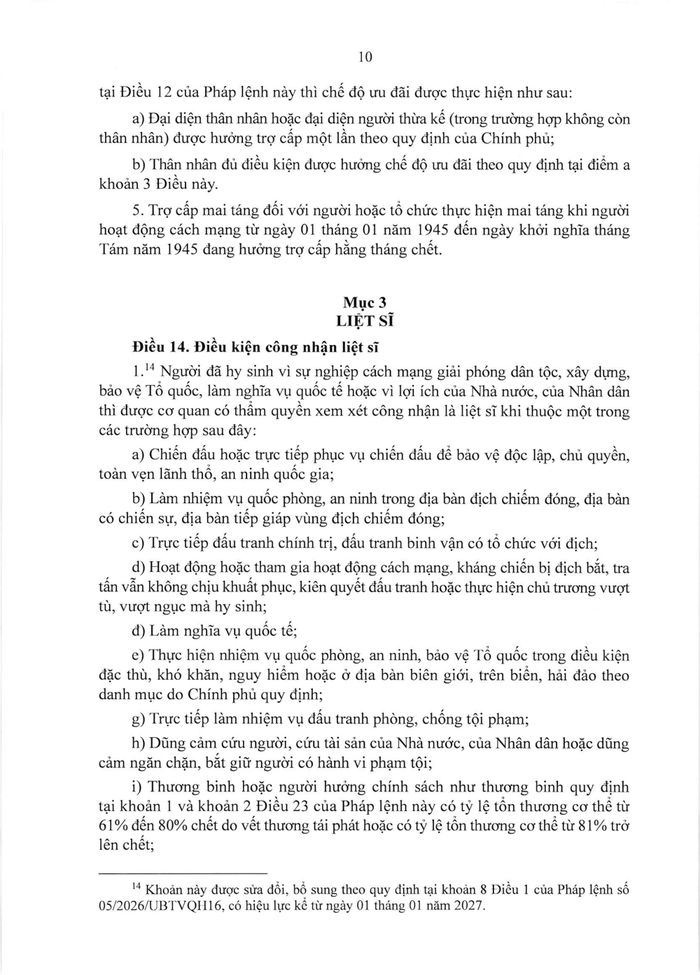 10

tại Điều 12 của Pháp lệnh này thì chế độ ưu đãi được thực hiện như sau:

a) Đại diện thân nhân hoặc đại diện người thừa kế (trong trường hợp không còn thân nhân) được hưởng trợ cấp một lần theo quy định của Chính phủ;

b) Thân nhân đủ điều kiện được hưởng chế độ ưu đãi theo quy định tại điểm a khoản 3 Điều này.

5. Trợ cấp mai táng đối với người hoặc tổ chức thực hiện mai táng khi người hoạt động cách mạng từ ngày 01 tháng 01 năm 1945 đến ngày khởi nghĩa tháng Tám năm 1945 đang hưởng trợ cấp hằng tháng chết.

Mục 3
LIỆT SĨ

Điều 14. Điều kiện công nhận liệt sĩ

1.$^{14}$ Người đã hy sinh vì sự nghiệp cách mạng giải phóng dân tộc, xây dựng, bảo vệ Tổ quốc, làm nghĩa vụ quốc tế hoặc vì lợi ích của Nhà nước, của Nhân dân thì được cơ quan có thẩm quyền xem xét công nhận là liệt sĩ khi thuộc một trong các trường hợp sau đây:

a) Chiến đấu hoặc trực tiếp phục vụ chiến đấu để bảo vệ độc lập, chủ quyền, toàn vẹn lãnh thổ, an ninh quốc gia;

b) Làm nhiệm vụ quốc phòng, an ninh trong địa bàn địch chiếm đóng, địa bàn có chiến sự, địa bàn tiếp giáp vùng địch chiếm đóng;

c) Trực tiếp đấu tranh chính trị, đấu tranh binh vận có tổ chức với địch;

d) Hoạt động hoặc tham gia hoạt động cách mạng, kháng chiến bị địch bắt, tra tấn vẫn không chịu khuất phục, kiên quyết đấu tranh hoặc thực hiện chủ trương vượt tù, vượt ngục mà hy sinh;

đ) Làm nghĩa vụ quốc tế;

e) Thực hiện nhiệm vụ quốc phòng, an ninh, bảo vệ Tổ quốc trong điều kiện đặc thù, khó khăn, nguy hiểm hoặc ở địa bàn biên giới, trên biển, hải đảo theo danh mục do Chính phủ quy định;

g) Trực tiếp làm nhiệm vụ đấu tranh phòng, chống tội phạm;

h) Dũng cảm cứu người, cứu tài sản của Nhà nước, của Nhân dân hoặc dũng cảm ngăn chặn, bắt giữ người có hành vi phạm tội;

i) Thương binh hoặc người hưởng chính sách như thương binh quy định tại khoản 1 và khoản 2 Điều 23 của Pháp lệnh này có tỷ lệ tổn thương cơ thể từ 61% đến 80% chết do vết thương tái phát hoặc có tỷ lệ tổn thương cơ thể từ 81% trở lên chết;

$^{14}$ Khoản này được sửa đổi, bổ sung theo quy định tại khoản 8 Điều 1 của Pháp lệnh số 05/2026/UBTVQH16, có hiệu lực kể từ ngày 01 tháng 01 năm 2027.